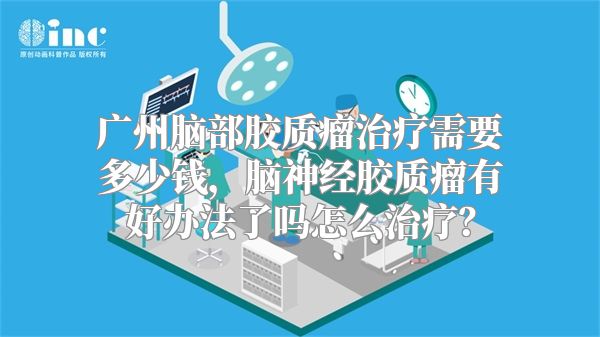 inc
原创动画科普作品 版权所有

广州脑部胶质瘤治疗需要多少钱，脑神经胶质瘤有好办法了吗怎么治疗？